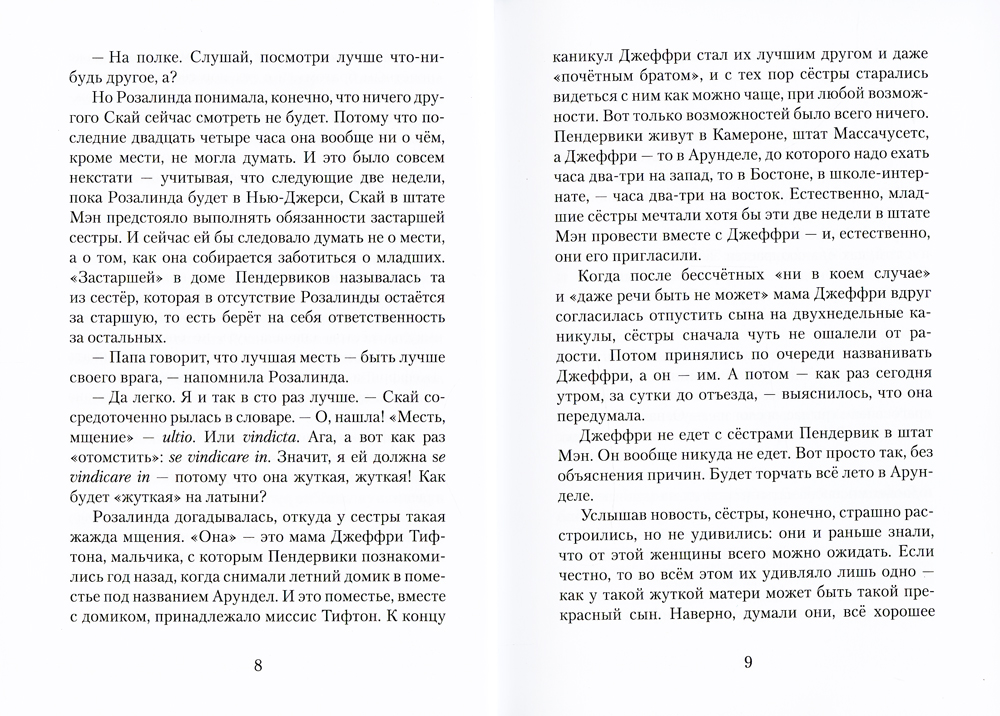 — На полке. Слушай, посмотри лучше что-нибудь другое, а?

Но Розалинда понимала, конечно, что ничего другого Скай сейчас смотреть не будет. Потому что последние двадцать четыре часа она вообще ни о чём, кроме мести, не могла думать. И это было совсем некстати — учитывая, что следующие две недели, пока Розалинда будет в Нью-Джерси, Скай в штате Мэн предстояло выполнять обязанности застаршей сестры. И сейчас ей бы следовало думать не о мести, а о том, как она собирается заботиться о младших. «Застаршей» в доме Пендервиков называлась та из сестёр, которая в отсутствие Розалинды остаётся за старшую, то есть берёт на себя ответственность за остальных.

— Папа говорит, что лучшая месть — быть лучше своего врага, — напомнила Розалинда.

— Да легко. Я и так в сто раз лучше. — Скай сосредоточенно рылась в словаре. — О, нашла! «Месть, мщение» — ultio. Или vindicta. Ага, а вот как раз «отомстить»: se vindicare in. Значит, я ей должна se vindicare in — потому что она жуткая, жуткая! Как будет «жуткая» на латыни?

Розалинда догадывалась, откуда у сестры такая жажда мщения. «Она» — это мама Джеффри Тифтона, мальчика, с которым Пендервики познакомились год назад, когда снимали летний домик в поместье под названием Арундел. И это поместье, вместе с домиком, принадлежало миссис Тифтон. К концу

8

каникул Джеффри стал их лучшим другом и даже «почётным братом», и с тех пор сёстры старались видеться с ним как можно чаще, при любой возможности. Вот только возможностей было всего ничего. Пендервики живут в Камероне, штат Массачусетс, а Джеффри — то в Арунделе, до которого надо ехать часа два-три на запад, то в Бостоне, в школе-интернате, — часа два-три на восток. Естественно, младшие сёстры мечтали хотя бы эти две недели в штате Мэн провести вместе с Джеффри — и, естественно, они его пригласили.

Когда после бессчётных «ни в коем случае» и «даже речи быть не может» мама Джеффри вдруг согласилась отпустить сына на двухнедельные каникулы, сёстры сначала чуть не ошалели от радости. Потом принялись по очереди названивать Джеффри, а он — им. А потом — как раз сегодня утром, за сутки до отъезда, — выяснилось, что она передумала.

Джеффри не едет с сёстрами Пендервик в штат Мэн. Он вообще никуда не едет. Вот просто так, без объяснения причин. Будет торчать всё лето в Арунделе.

Услышав новость, сёстры, конечно, страшно расстроились, но не удивились: они и раньше знали, что от этой женщины всего можно ожидать. Если честно, то во всём этом их удивляло лишь одно — как у такой жуткой матери может быть такой прекрасный сын. Наверно, думали они, всё хорошее

9